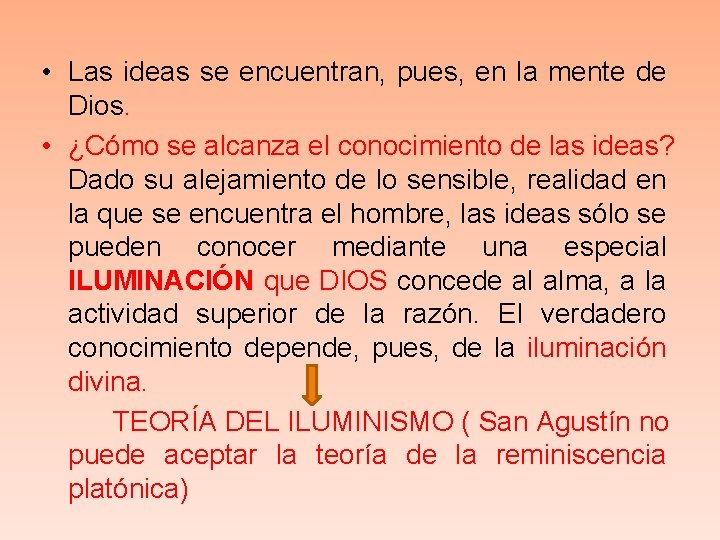 • Las ideas se encuentran, pues, en la mente de Dios.

• ¿Cómo se alcanza el conocimiento de las ideas? Dado su alejamiento de lo sensible, realidad en la que se encuentra el hombre, las ideas sólo se pueden conocer mediante una especial ILUMINACIÓN que DIOS concede al alma, a la actividad superior de la razón. El verdadero conocimiento depende, pues, de la iluminación divina.

TEORÍA DEL ILUMINISMO ( San Agustín no puede aceptar la teoría de la reminiscencia platónica)